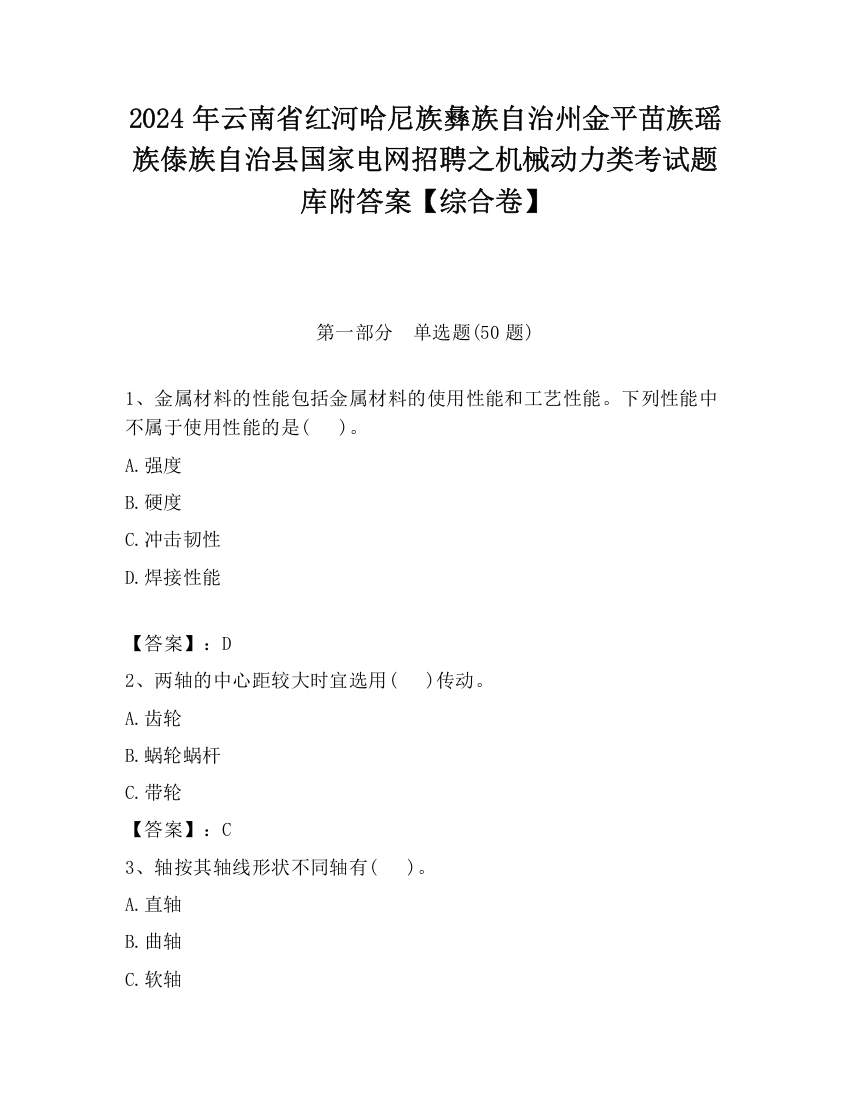 2024 年云南省红河哈尼族彝族自治州金平苗族瑶族傣族自治县国家电网招聘之机械动力类考试题库附答案【综合卷】

第一部分　单选题(50 题)

1、金属材料的性能包括金属材料的使用性能和工艺性能。下列性能中不属于使用性能的是(　　)。

A.强度

B.硬度

C.冲击韧性

D.焊接性能

【答案】：D

2、两轴的中心距较大时宜选用(　　)传动。

A.齿轮

B.蜗轮蜗杆

C.带轮

【答案】：C

3、轴按其轴线形状不同轴有(　　)。

A.直轴

B.曲轴

C.软轴